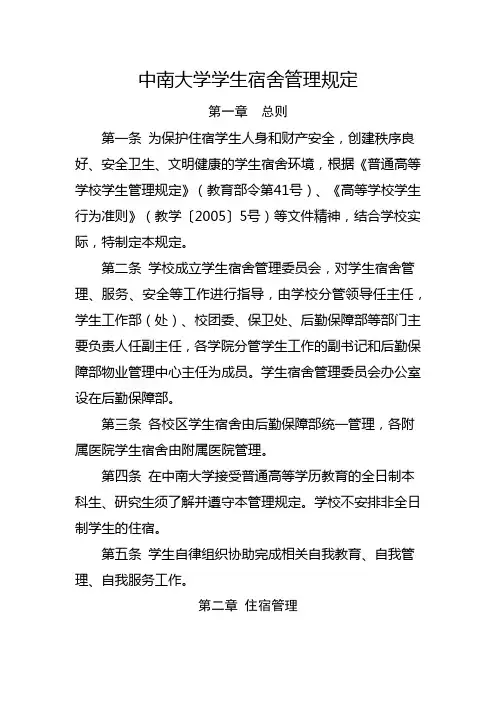 中南大学学生宿舍管理规定

第一章　总则

第一条 为保护住宿学生人身和财产安全，创建秩序良好、安全卫生、文明健康的学生宿舍环境，根据《普通高等学校学生管理规定》（教育部令第41号）、《高等学校学生行为准则》（教学〔2005〕5号）等文件精神，结合学校实际，特制定本规定。

第二条 学校成立学生宿舍管理委员会，对学生宿舍管理、服务、安全等工作进行指导，由学校分管领导任主任，学生工作部（处）、校团委、保卫处、后勤保障部等部门主要负责人任副主任，各学院分管学生工作的副书记和后勤保障部物业管理中心主任为成员。学生宿舍管理委员会办公室设在后勤保障部。

第三条 各校区学生宿舍由后勤保障部统一管理，各附属医院学生宿舍由附属医院管理。

第四条 在中南大学接受普通高等学历教育的全日制本科生、研究生须了解并遵守本管理规定。学校不安排非全日制学生的住宿。

第五条 学生自律组织协助完成相关自我教育、自我管理、自我服务工作。

第二章 住宿管理